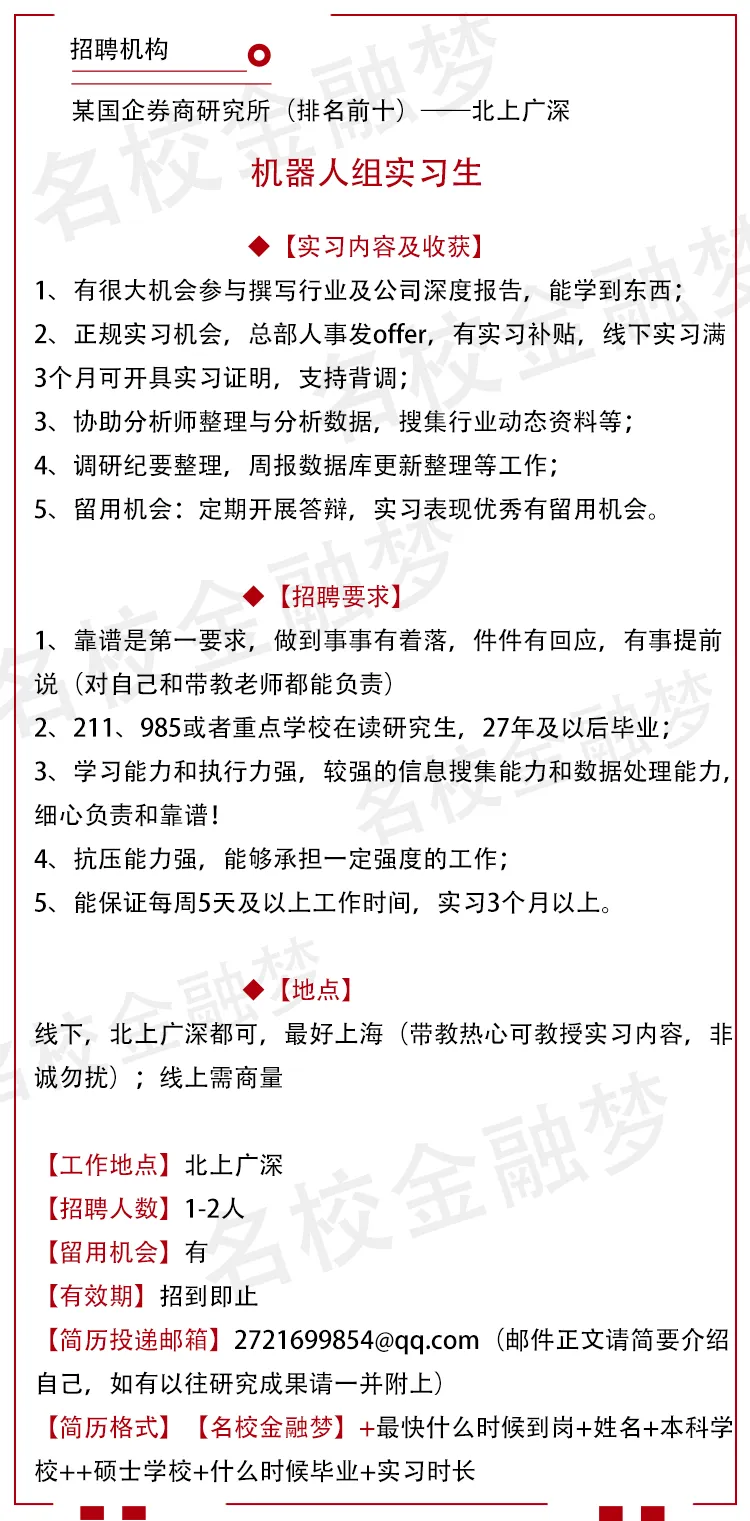 招聘机构

某国企券商研究所（排名前十）——北上广深

机器人组实习生

◆【实习内容及收获】

1、有很大机会参与撰写行业及公司深度报告，能学到东西；

2、正规实习机会，总部人事发offer，有实习补贴，线下实习满3个月可开具实习证明，支持背调；

3、协助分析师整理与分析数据，搜集行业动态资料等；

4、调研纪要整理，周报数据库更新整理等工作；

5、留用机会：定期开展答辩，实习表现优秀有留用机会。

◆【招聘要求】

1、靠谱是第一要求，做到事事有着落，件件有回应，有事提前说（对自己和带教老师都能负责）

2、211、985或者重点学校在读研究生，27年及以后毕业；

3、学习能力和执行力强，较强的信息搜集能力和数据处理能力，细心负责和靠谱！

4、抗压能力强，能够承担一定强度的工作；

5、能保证每周5天及以上工作时间，实习3个月以上。

◆【地点】

线下，北上广深都可，最好上海（带教热心可教授实习内容，非诚勿扰）；线上需商量

【工作地点】北上广深

【招聘人数】1-2人

【留用机会】有

【有效期】招到即止

【简历投递邮箱】2721699854@qq.com（邮件正文请简要介绍自己，如有以往研究成果请一并附上）

【简历格式】【名校金融梦】+最快什么时候到岗+姓名+本科学校++硕士学校+什么时候毕业+实习时长

名校金融梦